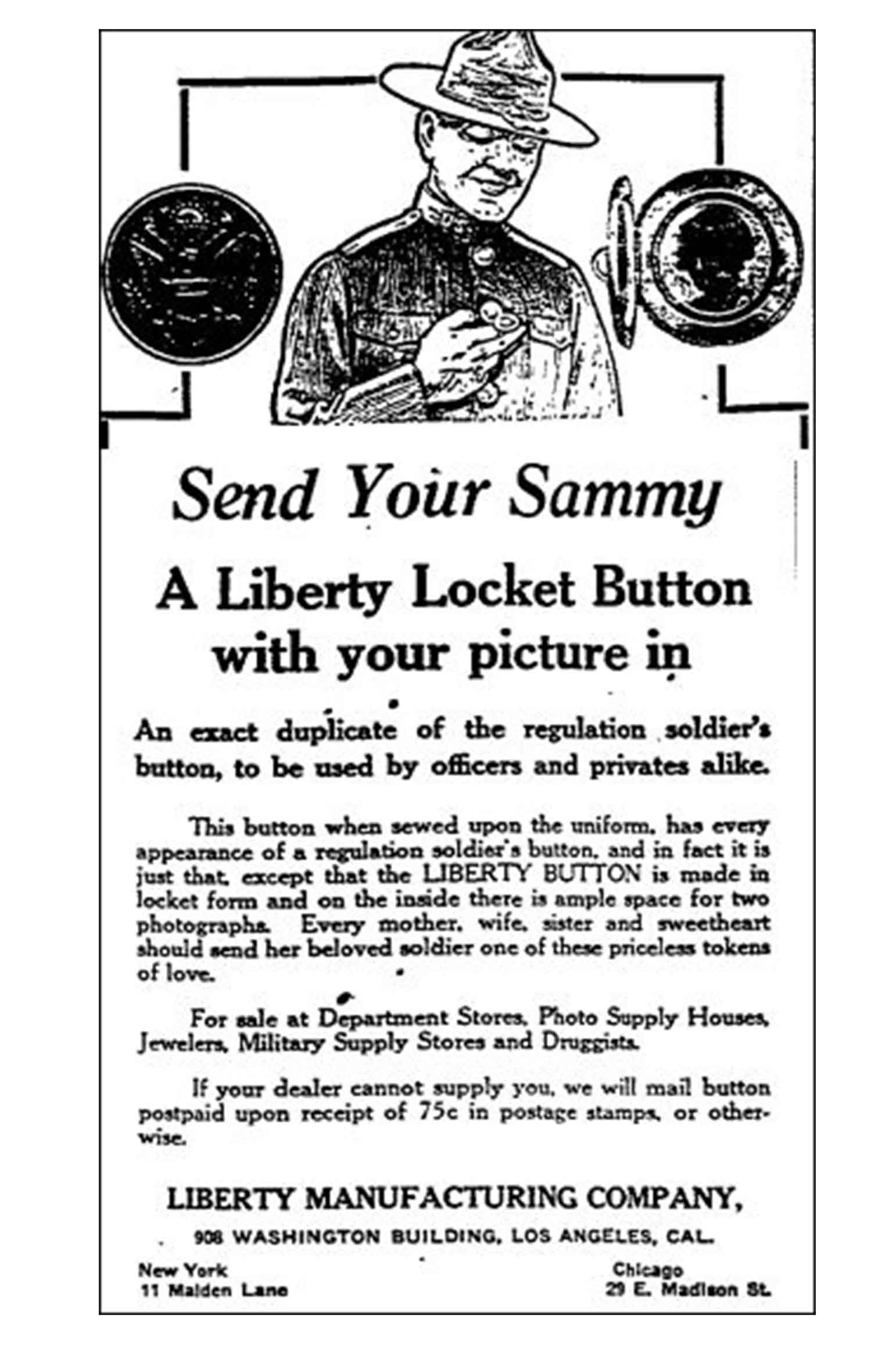 Send Your Sammy

A Liberty Locket Button with your picture in

An exact duplicate of the regulation soldier's button, to be used by officers and privates alike.

This button when sewed upon the uniform, has every appearance of a regulation soldier's button, and in fact it is just that, except that the LIBERTY BUTTON is made in locket form and on the inside there is ample space for two photographs. Every mother, wife, sister and sweetheart should send her beloved soldier one of these priceless tokens of love.

For sale at Department Stores, Photo Supply Houses, Jewelers, Military Supply Stores and Druggists.

If your dealer cannot supply you, we will mail button postpaid upon receipt of 75c in postage stamps, or otherwise.

LIBERTY MANUFACTURING COMPANY,

908 WASHINGTON BUILDING, LOS ANGELES, CAL.

New York
11 Maiden Lane

Chicago
29 E. Madison St.